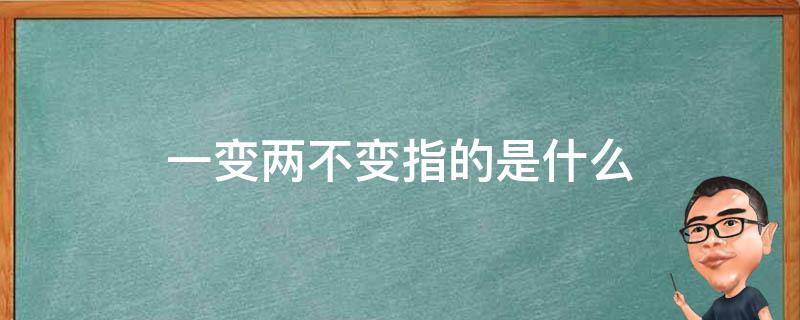 一变两不变指的是什么